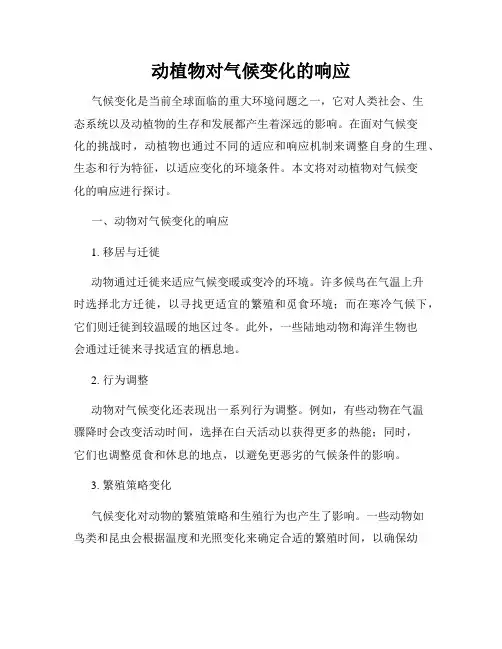 动植物对气候变化的响应

气候变化是当前全球面临的重大环境问题之一，它对人类社会、生态系统以及动植物的生存和发展都产生着深远的影响。在面对气候变化的挑战时，动植物也通过不同的适应和响应机制来调整自身的生理、生态和行为特征，以适应变化的环境条件。本文将对动植物对气候变化的响应进行探讨。

一、动物对气候变化的响应

1. 移居与迁徙

动物通过迁徙来适应气候变暖或变冷的环境。许多候鸟在气温上升时选择北方迁徙，以寻找更适宜的繁殖和觅食环境；而在寒冷气候下，它们则迁徙到较温暖的地区过冬。此外，一些陆地动物和海洋生物也会通过迁徙来寻找适宜的栖息地。

2. 行为调整

动物对气候变化还表现出一系列行为调整。例如，有些动物在气温骤降时会改变活动时间，选择在白天活动以获得更多的热能；同时，它们也调整觅食和休息的地点，以避免更恶劣的气候条件的影响。

3. 繁殖策略变化

气候变化对动物的繁殖策略和生殖行为也产生了影响。一些动物如鸟类和昆虫会根据温度和光照变化来确定合适的繁殖时间，以确保幼